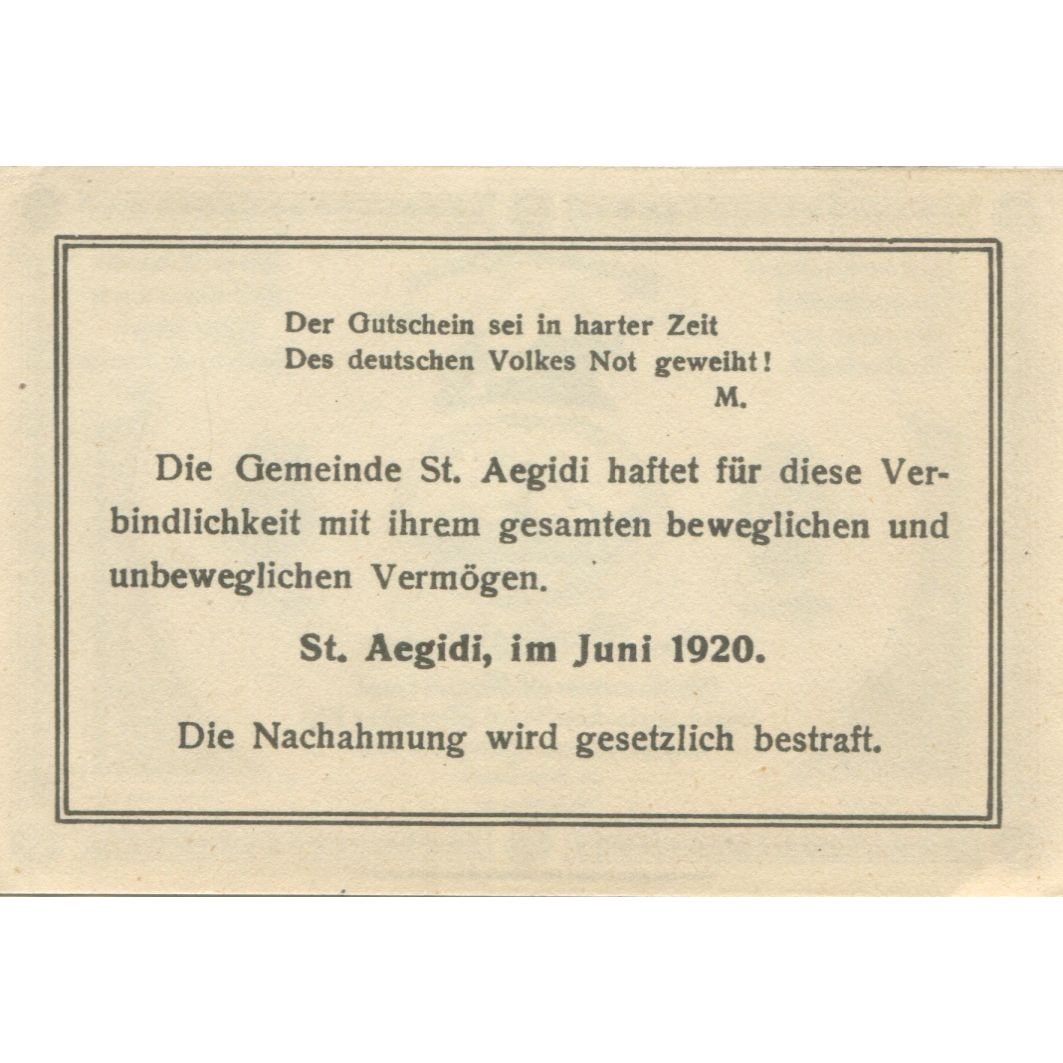 Der Gutschein sei in harter Zeit
Des deutschen Volkes Not geweiht!
M.

Die Gemeinde St. Aegidi haftet für diese Verbindlichkeit mit ihrem gesamten beweglichen und unbeweglichen Vermögen.

St. Aegidi, im Juni 1920.

Die Nachahmung wird gesetzlich bestraft.